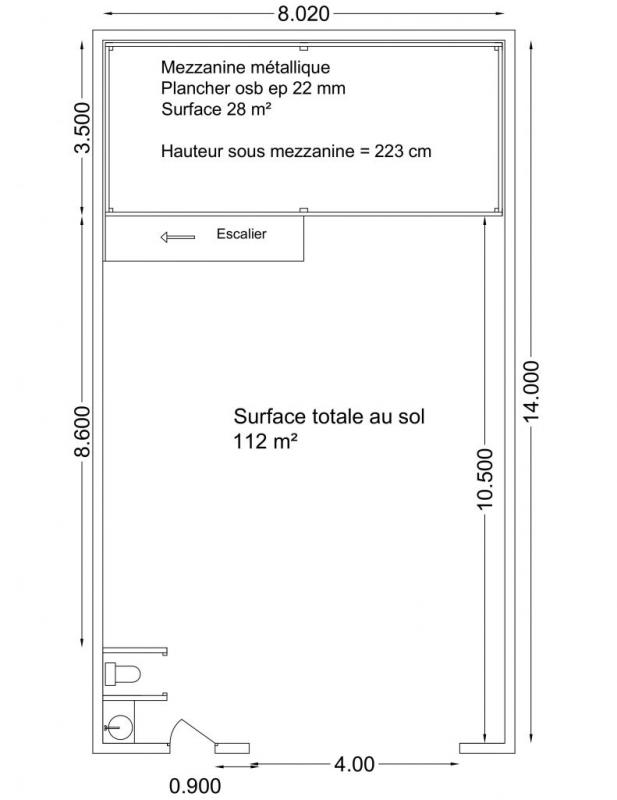 8.020

3.500

Mezzanine métallique
Plancher osb ep 22 mm
Surface 28 m²

Hauteur sous mezzanine = 223 cm

Escalier

8.600

Surface totale au sol
112 m²

10.500

14.000

4.00

0.900